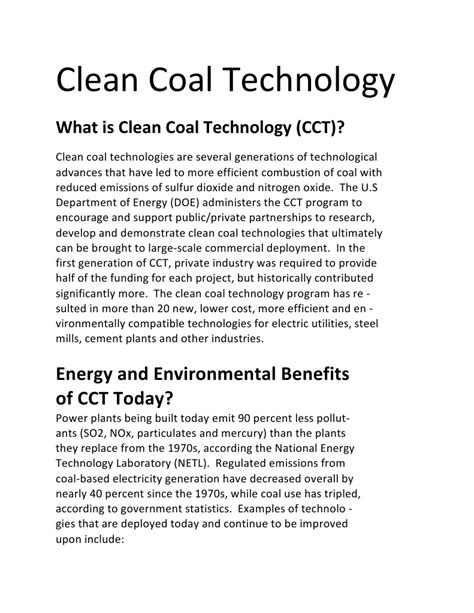 Clean Coal Technology

What is Clean Coal Technology (CCT)?

Clean coal technologies are several generations of technological advances that have led to more efficient combustion of coal with reduced emissions of sulfur dioxide and nitrogen oxide. The U.S Department of Energy (DOE) administers the CCT program to encourage and support public/private partnerships to research, develop and demonstrate clean coal technologies that ultimately can be brought to large-scale commercial deployment. In the first generation of CCT, private industry was required to provide half of the funding for each project, but historically contributed significantly more. The clean coal technology program has resulted in more than 20 new, lower cost, more efficient and environmentally compatible technologies for electric utilities, steel mills, cement plants and other industries.

Energy and Environmental Benefits of CCT Today?

Power plants being built today emit 90 percent less pollutants (SO2, NOx, particulates and mercury) than the plants they replace from the 1970s, according the National Energy Technology Laboratory (NETL). Regulated emissions from coal-based electricity generation have decreased overall by nearly 40 percent since the 1970s, while coal use has tripled, according to government statistics. Examples of technologies that are deployed today and continue to be improved upon include: